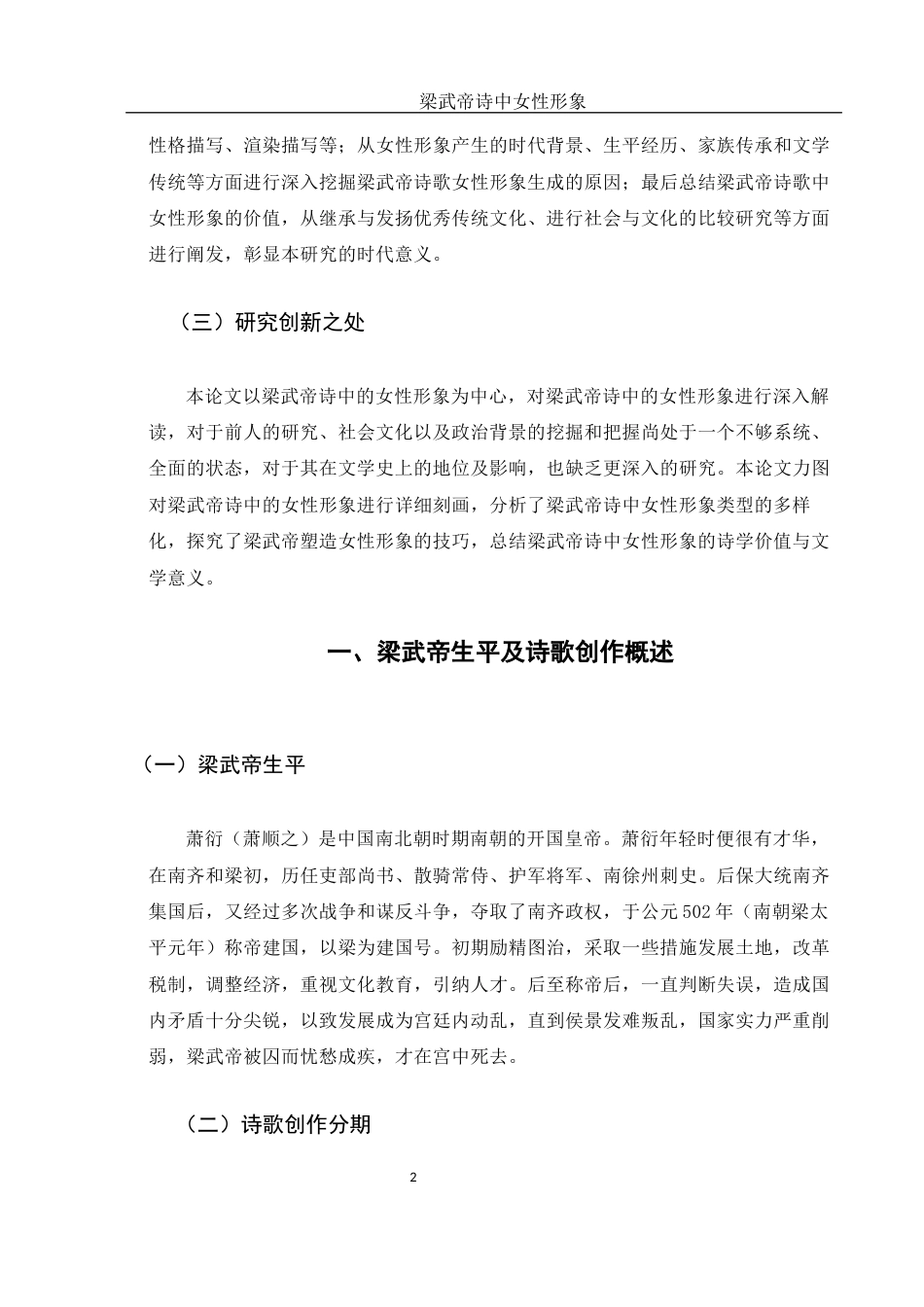 梁武帝诗中女性形象

性格描写、渲染描写等；从女性形象产生的时代背景、生平经历、家族传承和文学传统等方面进行深入挖掘梁武帝诗歌女性形象生成的原因；最后总结梁武帝诗歌中女性形象的价值，从继承与发扬优秀传统文化、进行社会与文化的比较研究等方面进行阐发，彰显本研究的时代意义。

（三）研究创新之处

本论文以梁武帝诗中的女性形象为中心，对梁武帝诗中的女性形象进行深入解读，对于前人的研究、社会文化以及政治背景的挖掘和把握尚处于一个不够系统、全面的状态，对于其在文学史上的地位及影响，也缺乏更深入的研究。本论文力图对梁武帝诗中的女性形象进行详细刻画，分析了梁武帝诗中女性形象类型的多样化，探究了梁武帝塑造女性形象的技巧，总结梁武帝诗中女性形象的诗学价值与文学意义。

一、梁武帝生平及诗歌创作概述

（一）梁武帝生平

萧衍（萧顺之）是中国南北朝时期南朝的开国皇帝。萧衍年轻时便很有才华，在南齐和梁初，历任吏部尚书、散骑常侍、护军将军、南徐州刺史。后保大统南齐集国后，又经过多次战争和谋反斗争，夺取了南齐政权，于公元502年（南朝梁太平元年）称帝建国，以梁为建国号。初期励精图治，采取一些措施发展土地，改革税制，调整经济，重视文化教育，引纳人才。后至称帝后，一直判断失误，造成国内矛盾十分尖锐，以致发展成为宫廷内动乱，直到侯景发难叛乱，国家实力严重削弱，梁武帝被囚而忧愁成疾，才在宫中死去。

（二）诗歌创作分期

2